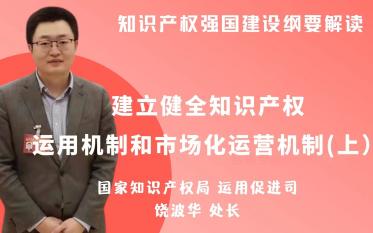 知识产权强国建设纲要解读

建立健全知识产权

运用机制和市场化运营机制(上)

国家知识产权局 运用促进司

饶波华 处长